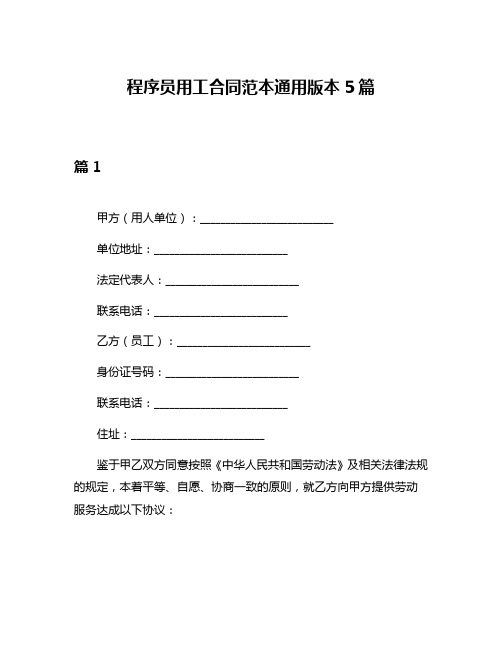 程序员用工合同范本通用版本 5 篇

篇 1

甲方（用人单位）：________________________

单位地址：________________________

法定代表人：________________________

联系电话：________________________

乙方（员工）：________________________

身份证号码：________________________

联系电话：________________________

住址：________________________

鉴于甲乙双方同意按照《中华人民共和国劳动法》及相关法律法规的规定，本着平等、自愿、协商一致的原则，就乙方向甲方提供劳动服务达成以下协议：